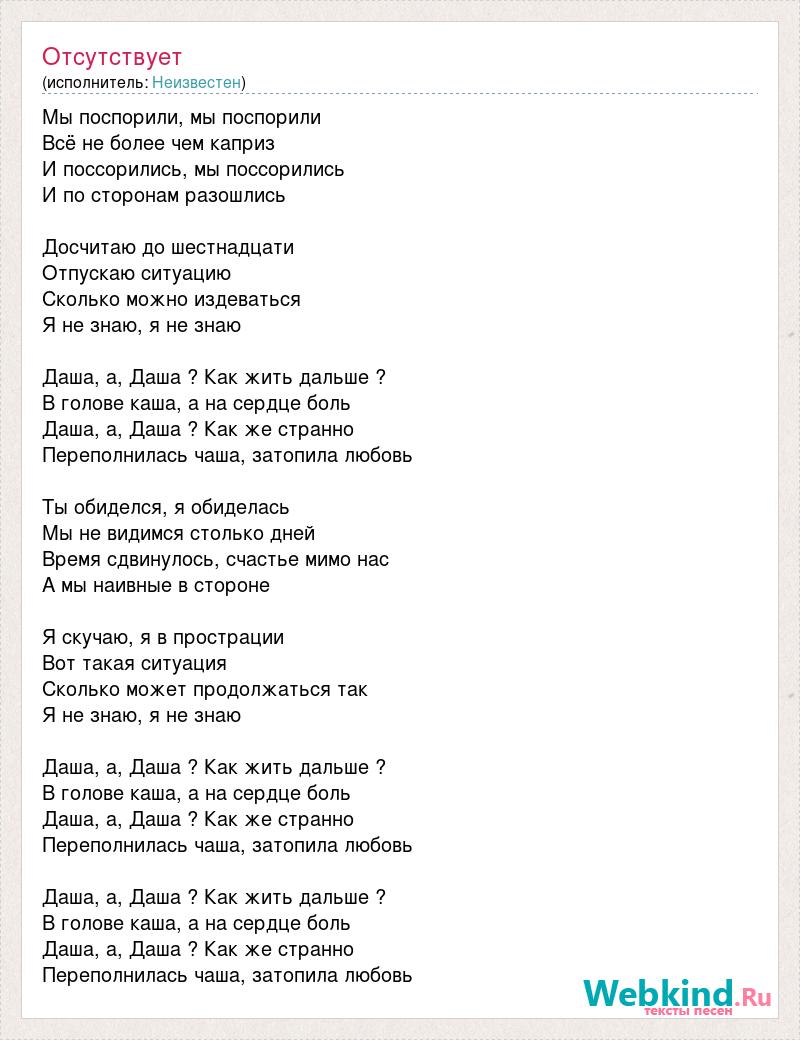 Отсутствует
(исполнитель: Неизвестен)

Мы поспорили, мы поспорили
Всё не более чем каприз
И поссорились, мы поссорились
И по сторонам разошлись

Досчитаю до шестнадцати
Отпускаю ситуацию
Сколько можно издеваться
Я не знаю, я не знаю

Даша, а, Даша ? Как жить дальше ?
В голове каша, а на сердце боль
Даша, а, Даша ? Как же странно
Переполнилась чаша, затопила любовь

Ты обиделся, я обиделась
Мы не видимся столько дней
Время сдвинулось, счастье мимо нас
А мы наивные в стороне

Я скучаю, я в прострации
Вот такая ситуация
Сколько может продолжаться так
Я не знаю, я не знаю

Даша, а, Даша ? Как жить дальше ?
В голове каша, а на сердце боль
Даша, а, Даша ? Как же странно
Переполнилась чаша, затопила любовь

Даша, а, Даша ? Как жить дальше ?
В голове каша, а на сердце боль
Даша, а, Даша ? Как же странно
Переполнилась чаша, затопила любовь

Webkind.Ru
тексты песен